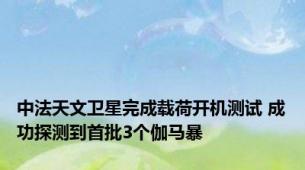 中法天文卫星完成载荷开机测试 成功探测到首批3个伽马暴